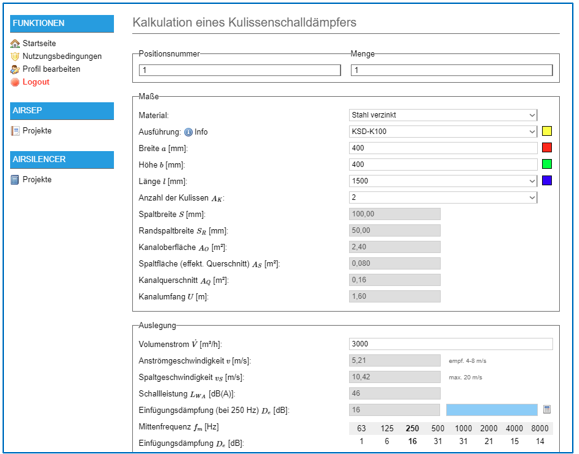 FUNKTIONEN
Startseite
Nutzungsbedingungen
Profil bearbeiten
Logout

AIRSEP
Projekte

AIRSILENCER
Projekte

Kalkulation eines Kulissenschalldämpfers

Positionsnummer
1
Menge
1

Maße
Material: Stahl verzinkt
Ausführung: Info KSD-K100
Breite $a$ [mm]: 400
Höhe $b$ [mm]: 400
Länge $l$ [mm]: 1500
Anzahl der Kulissen $A_K$: 2
Spaltbreite $S$ [mm]: 100,00
Randspaltbreite $S_R$ [mm]: 50,00
Kanaloberfläche $A_O$ [m²]: 2,40
Spaltfläche (effekt. Querschnitt) $A_S$ [m²]: 0,080
Kanalquerschnitt $A_Q$ [m²]: 0,16
Kanalumfang $U$ [m]: 1,60

Auslegung
Volumenstrom $\dot{V}$ [m³/h]: 3000
Anströmgeschwindigkeit $v$ [m/s]: 5,21 empf. 4-8 m/s
Spaltgeschwindigkeit $v_S$ [m/s]: 10,42 max. 20 m/s
Schallleistung $L_{WA}$ [dB(A)]: 46
Einfügungsdämpfung (bei 250 Hz) $D_e$ [dB]: 16

| Mittenfrequenz $f_m$ [Hz] | 63 | 125 | 250 | 500 | 1000 | 2000 | 4000 | 8000 |
|---|---|---|---|---|---|---|---|---|
| Einfügungsdämpfung $D_e$ [dB]: | 1 | 6 | 16 | 31 | 31 | 21 | 15 | 14 |